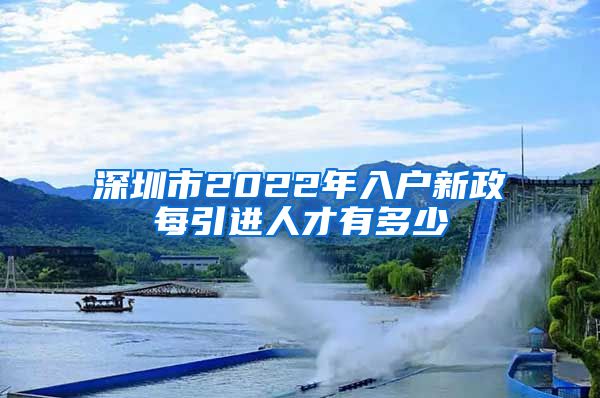 深圳市2022年入户新政
每引进人才有多少